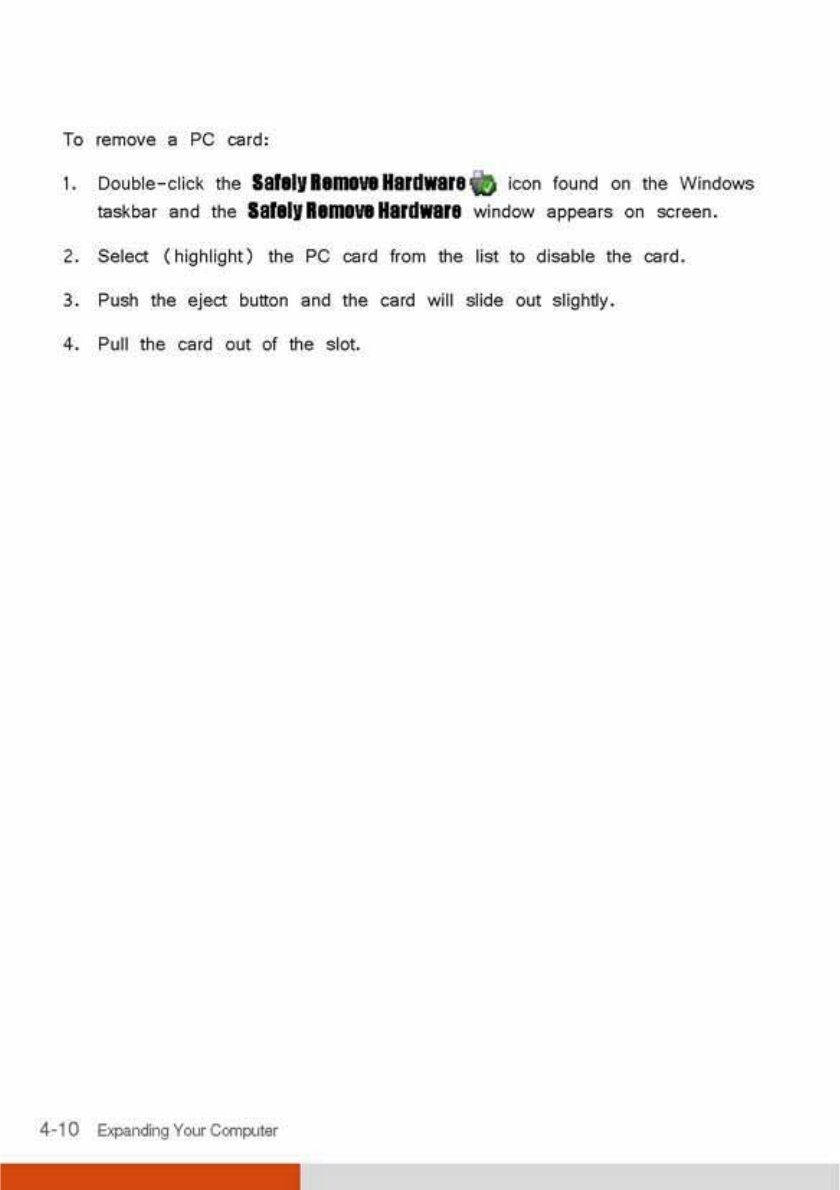 To remove a PC card:

1. Double-click the Safely Remove Hardware icon found on the Windows taskbar and the Safely Remove Hardware window appears on screen.

2. Select (highlight) the PC card from the list to disable the card.

3. Push the eject button and the card will slide out slightly.

4. Pull the card out of the slot.

4-10 Expanding Your Computer